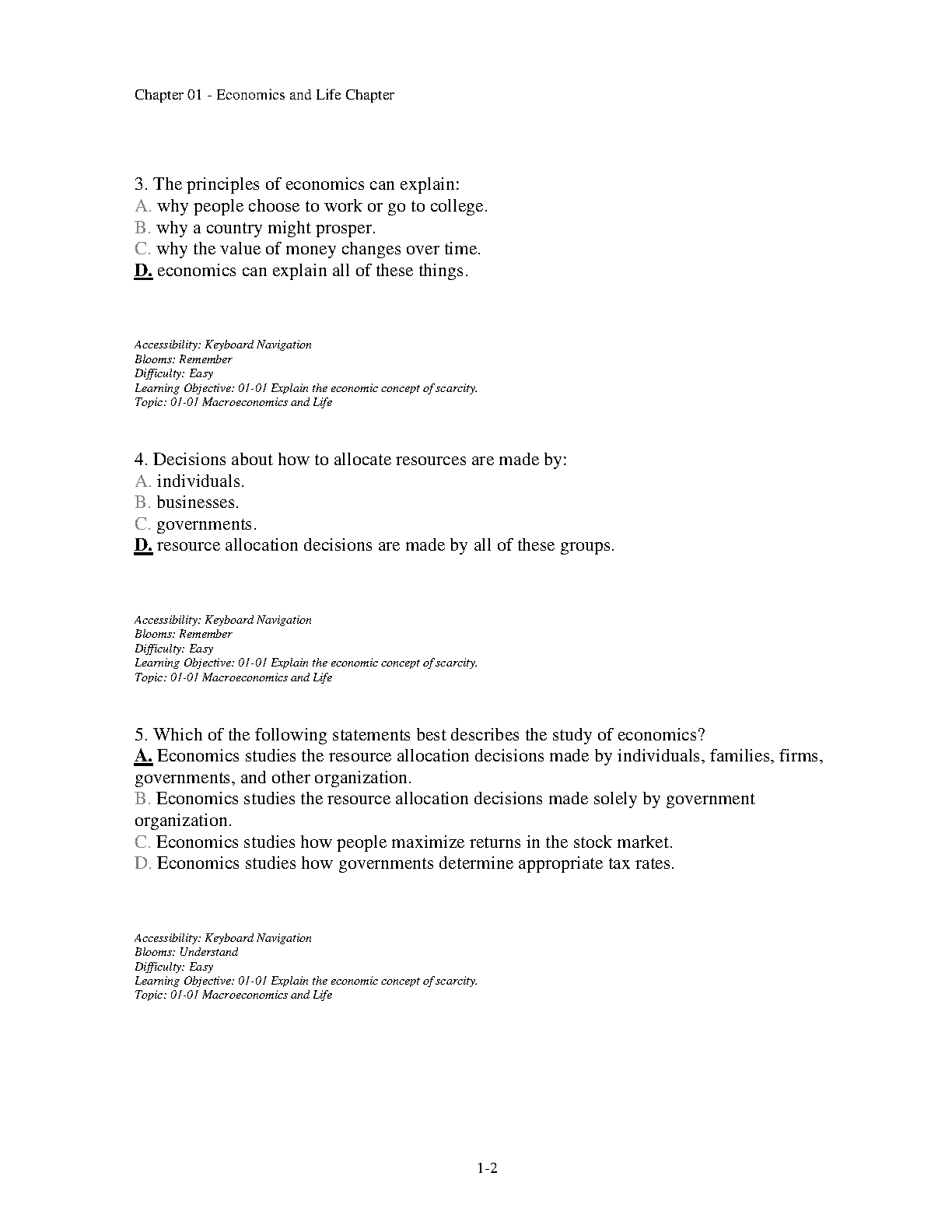 Chapter 01 - Economics and Life Chapter

3. The principles of economics can explain:
A. why people choose to work or go to college.
B. why a country might prosper.
C. why the value of money changes over time.
D. economics can explain all of these things.

Accessibility: Keyboard Navigation
Blooms: Remember
Difficulty: Easy
Learning Objective: 01-01 Explain the economic concept of scarcity.
Topic: 01-01 Macroeconomics and Life

4. Decisions about how to allocate resources are made by:
A. individuals.
B. businesses.
C. governments.
D. resource allocation decisions are made by all of these groups.

Accessibility: Keyboard Navigation
Blooms: Remember
Difficulty: Easy
Learning Objective: 01-01 Explain the economic concept of scarcity.
Topic: 01-01 Macroeconomics and Life

5. Which of the following statements best describes the study of economics?
A. Economics studies the resource allocation decisions made by individuals, families, firms, governments, and other organization.
B. Economics studies the resource allocation decisions made solely by government organization.
C. Economics studies how people maximize returns in the stock market.
D. Economics studies how governments determine appropriate tax rates.

Accessibility: Keyboard Navigation
Blooms: Understand
Difficulty: Easy
Learning Objective: 01-01 Explain the economic concept of scarcity.
Topic: 01-01 Macroeconomics and Life

1-2